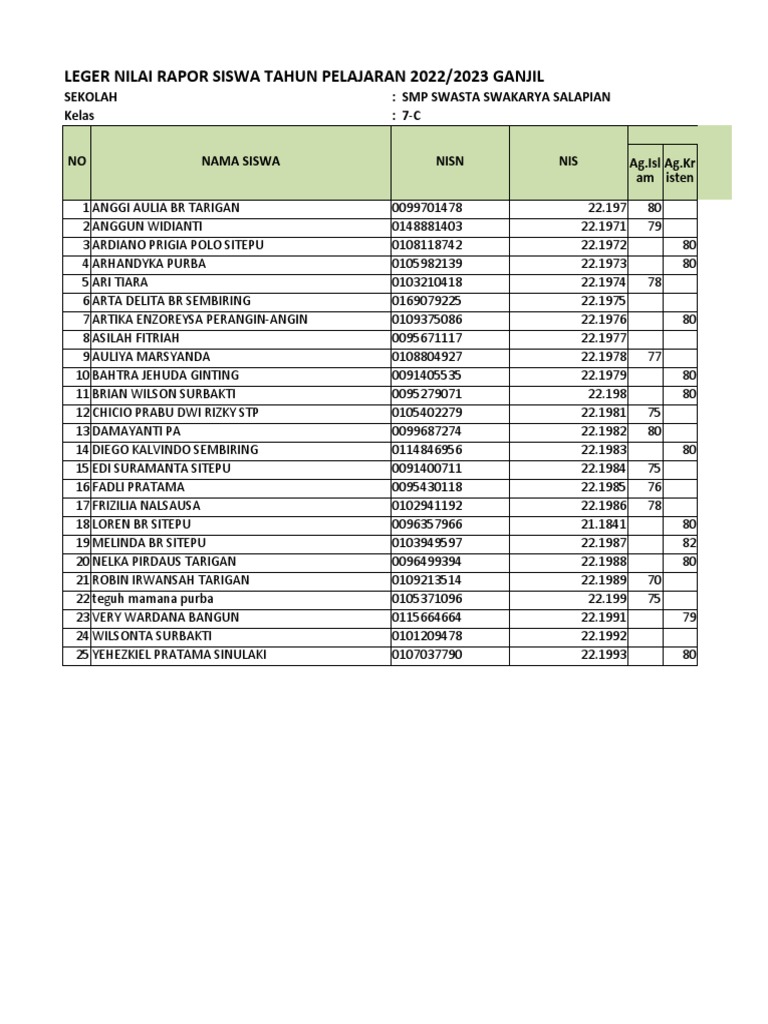 LEGER NILAI RAPOR SISWA TAHUN PELAJARAN 2022/2023 GANJIL

SEKOLAH : SMP SWASTA SWAKARYA SALAPIAN

Kelas : 7-C

| NO | NAMA SISWA | NISN | NIS | Ag.Islam | Ag.Kristen |
|---|---|---|---|---|---|
| 1 | ANGGI AULIA BR TARIGAN | 0099701478 | 22.197 | 80 | |
| 2 | ANGGUN WIDIANTI | 0148881403 | 22.1971 | 79 | |
| 3 | ARDIANO PRIGIA POLO SITEPU | 0108118742 | 22.1972 | | 80 |
| 4 | ARHANDYKA PURBA | 0105982139 | 22.1973 | | 80 |
| 5 | ARI TIARA | 0103210418 | 22.1974 | 78 | |
| 6 | ARTA DELITA BR SEMBIRING | 0169079225 | 22.1975 | | |
| 7 | ARTIKA ENZOREYSA PERANGIN-ANGIN | 0109375086 | 22.1976 | | 80 |
| 8 | ASILAH FITRIAH | 0095671117 | 22.1977 | | |
| 9 | AULIYA MARSYANDA | 0108804927 | 22.1978 | 77 | |
| 10 | BAHTRA JEHUDA GINTING | 0091405535 | 22.1979 | | 80 |
| 11 | BRIAN WILSON SURBAKTI | 0095279071 | 22.198 | | 80 |
| 12 | CHICIO PRABU DWI RIZKY STP | 0105402279 | 22.1981 | 75 | |
| 13 | DAMAYANTI PA | 0099687274 | 22.1982 | 80 | |
| 14 | DIEGO KALVINDO SEMBIRING | 0114846956 | 22.1983 | | 80 |
| 15 | EDI SURAMANTA SITEPU | 0091400711 | 22.1984 | 75 | |
| 16 | FADLI PRATAMA | 0095430118 | 22.1985 | 76 | |
| 17 | FRIZILIA NALSAUSA | 0102941192 | 22.1986 | 78 | |
| 18 | LOREN BR SITEPU | 0096357966 | 21.1841 | | 80 |
| 19 | MELINDA BR SITEPU | 0103949597 | 22.1987 | | 82 |
| 20 | NELKA PIRDAUS TARIGAN | 0096499394 | 22.1988 | | 80 |
| 21 | ROBIN IRWANSAH TARIGAN | 0109213514 | 22.1989 | 70 | |
| 22 | teguh mamana purba | 0105371096 | 22.199 | 75 | |
| 23 | VERY WARDANA BANGUN | 0115664664 | 22.1991 | | 79 |
| 24 | WILSONTA SURBAKTI | 0101209478 | 22.1992 | | |
| 25 | YEHEZKIEL PRATAMA SINULAKI | 0107037790 | 22.1993 | | 80 |